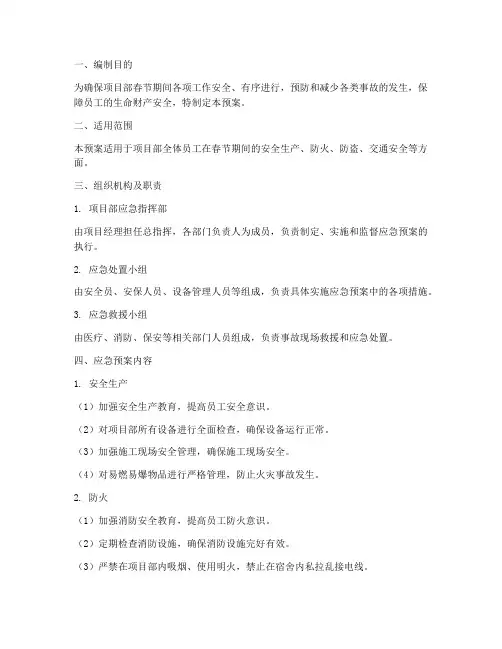 一、编制目的

为确保项目部春节期间各项工作安全、有序进行，预防和减少各类事故的发生，保障员工的生命财产安全，特制定本预案。

二、适用范围

本预案适用于项目部全体员工在春节期间的安全生产、防火、防盗、交通安全等方面。

三、组织机构及职责

1. 项目部应急指挥部

由项目经理担任总指挥，各部门负责人为成员，负责制定、实施和监督应急预案的执行。

2. 应急处置小组

由安全员、安保人员、设备管理人员等组成，负责具体实施应急预案中的各项措施。

3. 应急救援小组

由医疗、消防、保安等相关部门人员组成，负责事故现场救援和应急处置。

四、应急预案内容

1. 安全生产

（1）加强安全生产教育，提高员工安全意识。

（2）对项目部所有设备进行全面检查，确保设备运行正常。

（3）加强施工现场安全管理，确保施工现场安全。

（4）对易燃易爆物品进行严格管理，防止火灾事故发生。

2. 防火

（1）加强消防安全教育，提高员工防火意识。

（2）定期检查消防设施，确保消防设施完好有效。

（3）严禁在项目部内吸烟、使用明火，禁止在宿舍内私拉乱接电线。